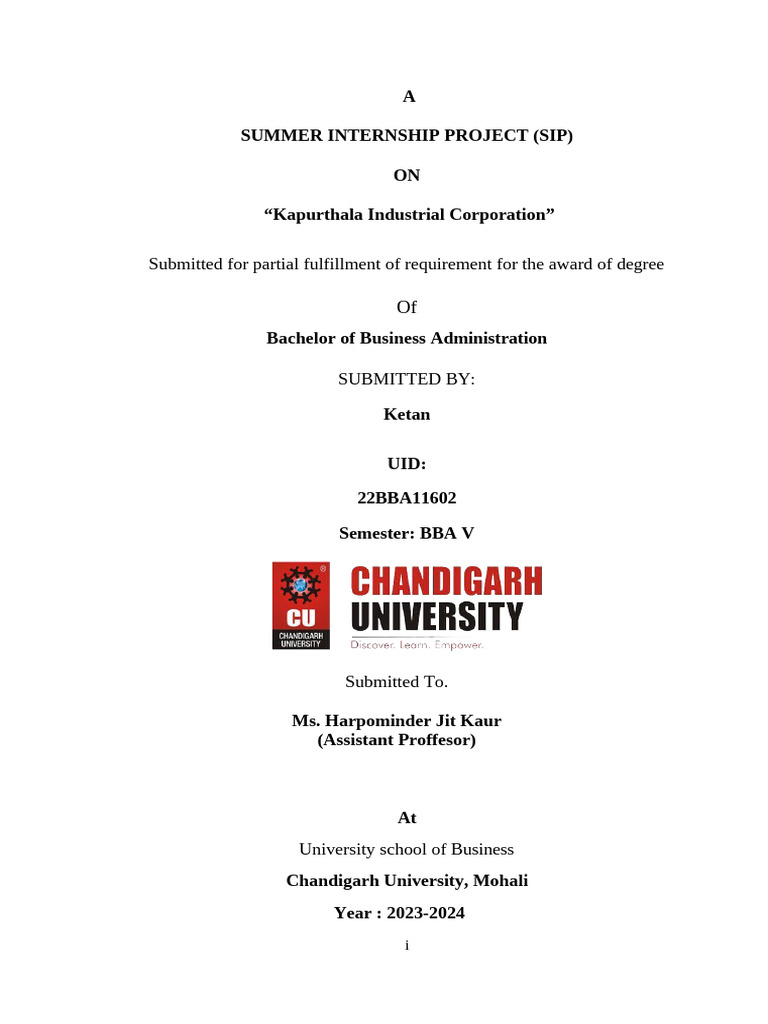 A

SUMMER INTERNSHIP PROJECT (SIP)

ON

“Kapurthala Industrial Corporation”

Submitted for partial fulfillment of requirement for the award of degree

Of

Bachelor of Business Administration

SUBMITTED BY:

Ketan

UID:

22BBA11602

Semester: BBA V

CU
CHANDIGARH UNIVERSITY

CHANDIGARH UNIVERSITY
Discover. Learn. Empower.

Submitted To.

Ms. Harpominder Jit Kaur
(Assistant Proffesor)

At

University school of Business

Chandigarh University, Mohali

Year : 2023-2024

i